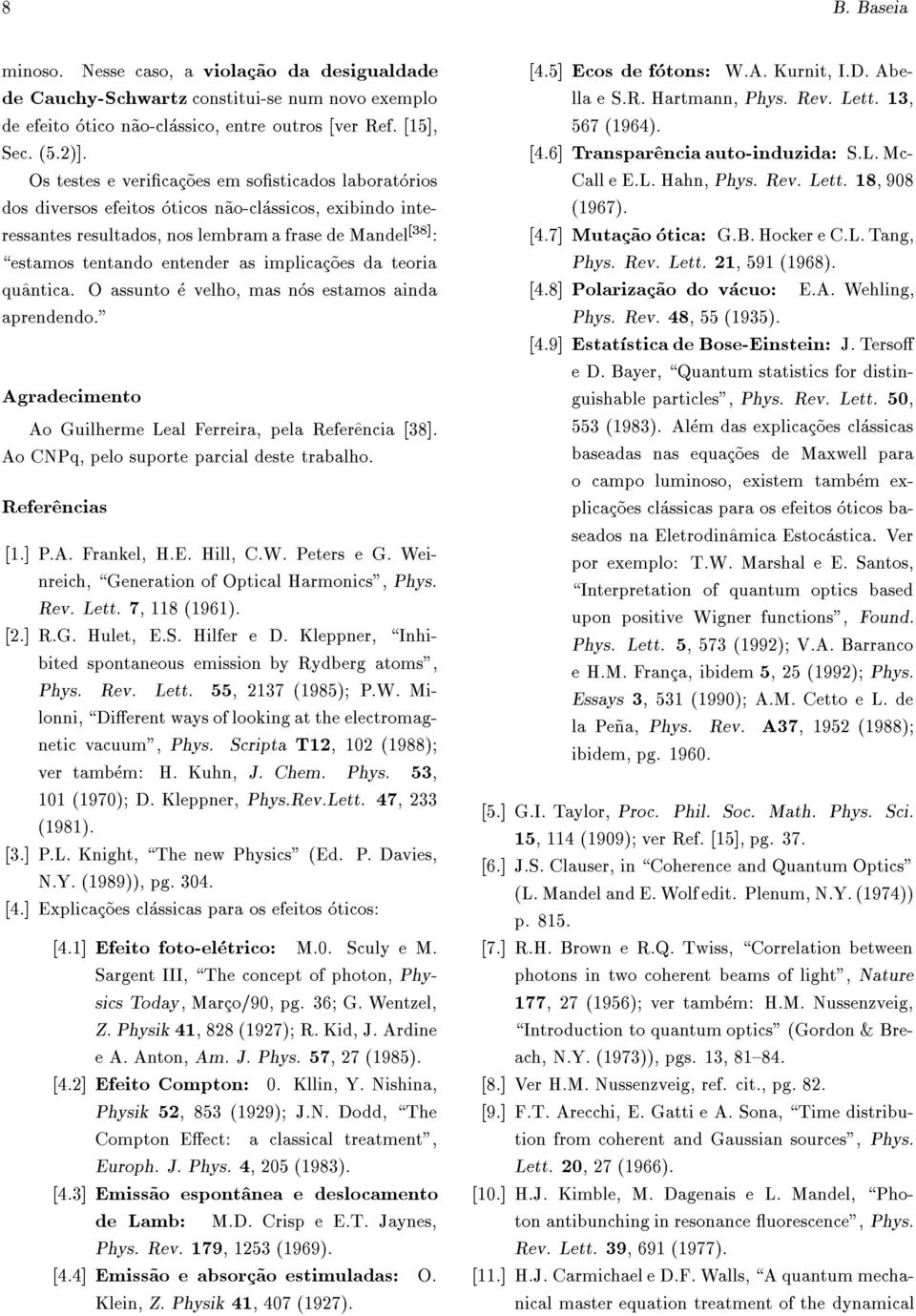 8

B. Baseia

minoso. Nesse caso, a violação da desigualdade de Cauchy-Schwartz constitui-se num novo exemplo de efeito ótico não-clássico, entre outros [ver Ref. [15], Sec. (5.2)].

Os testes e verificações em sofisticados laboratórios dos diversos efeitos óticos não-clássicos, exibindo interessantes resultados, nos lembram a frase de Mandel$^{[38]}$: "estamos tentando entender as implicações da teoria quântica. O assunto é velho, mas nós estamos ainda aprendendo."

Agradecimento

Ao Guilherme Leal Ferreira, pela Referência [38]. Ao CNPq, pelo suporte parcial deste trabalho.

Referências

[1.] P.A. Frankel, H.E. Hill, C.W. Peters e G. Weinreich, "Generation of Optical Harmonics", Phys. Rev. Lett. 7, 118 (1961).

[2.] R.G. Hulet, E.S. Hilfer e D. Kleppner, "Inhibited spontaneous emission by Rydberg atoms", Phys. Rev. Lett. 55, 2137 (1985); P.W. Milonni, "Different ways of looking at the electromagnetic vacuum", Phys. Scripta T12, 102 (1988); ver também: H. Kuhn, J. Chem. Phys. 53, 101 (1970); D. Kleppner, Phys.Rev.Lett. 47, 233 (1981).

[3.] P.L. Knight, "The new Physics" (Ed. P. Davies, N.Y. (1989)), pg. 304.

[4.] Explicações clássicas para os efeitos óticos:

[4.1] Efeito foto-elétrico: M.0. Sculy e M. Sargent III, "The concept of photon, Physics Today, Março/90, pg. 36; G. Wentzel, Z. Physik 41, 828 (1927); R. Kid, J. Ardine e A. Anton, Am. J. Phys. 57, 27 (1985).

[4.2] Efeito Compton: 0. Kllin, Y. Nishina, Physik 52, 853 (1929); J.N. Dodd, "The Compton Effect: a classical treatment", Europh. J. Phys. 4, 205 (1983).

[4.3] Emissão espontânea e deslocamento de Lamb: M.D. Crisp e E.T. Jaynes, Phys. Rev. 179, 1253 (1969).

[4.4] Emissão e absorção estimuladas: O. Klein, Z. Physik 41, 407 (1927).

[4.5] Ecos de fótons: W.A. Kurnit, I.D. Abella e S.R. Hartmann, Phys. Rev. Lett. 13, 567 (1964).

[4.6] Transparência auto-induzida: S.L. McCall e E.L. Hahn, Phys. Rev. Lett. 18, 908 (1967).

[4.7] Mutação ótica: G.B. Hocker e C.L. Tang, Phys. Rev. Lett. 21, 591 (1968).

[4.8] Polarização do vácuo: E.A. Wehling, Phys. Rev. 48, 55 (1935).

[4.9] Estatística de Bose-Einstein: J. Tersoff e D. Bayer, "Quantum statistics for distinguishable particles", Phys. Rev. Lett. 50, 553 (1983). Além das explicações clássicas baseadas nas equações de Maxwell para o campo luminoso, existem também explicações clássicas para os efeitos óticos baseados na Eletrodinâmica Estocástica. Ver por exemplo: T.W. Marshal e E. Santos, "Interpretation of quantum optics based upon positive Wigner functions", Found. Phys. Lett. 5, 573 (1992); V.A. Barranco e H.M. França, ibidem 5, 25 (1992); Phys. Essays 3, 531 (1990); A.M. Cetto e L. de la Peña, Phys. Rev. A37, 1952 (1988); ibidem, pg. 1960.

[5.] G.I. Taylor, Proc. Phil. Soc. Math. Phys. Sci. 15, 114 (1909); ver Ref. [15], pg. 37.

[6.] J.S. Clauser, in "Coherence and Quantum Optics" (L. Mandel and E. Wolf edit. Plenum, N.Y. (1974)) p. 815.

[7.] R.H. Brown e R.Q. Twiss, "Correlation between photons in two coherent beams of light", Nature 177, 27 (1956); ver também: H.M. Nussenzveig, "Introduction to quantum optics" (Gordon & Breach, N.Y. (1973)), pgs. 13, 81–84.

[8.] Ver H.M. Nussenzveig, ref. cit., pg. 82.

[9.] F.T. Arecchi, E. Gatti e A. Sona, "Time distribution from coherent and Gaussian sources", Phys. Lett. 20, 27 (1966).

[10.] H.J. Kimble, M. Dagenais e L. Mandel, "Photon antibunching in resonance fluorescence", Phys. Rev. Lett. 39, 691 (1977).

[11.] H.J. Carmichael e D.F. Walls, "A quantum mechanical master equation treatment of the dynamical